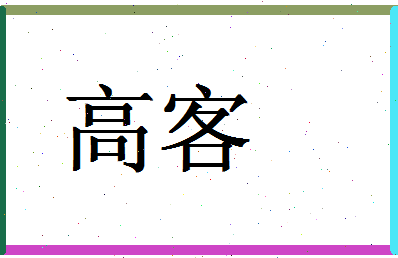 高客